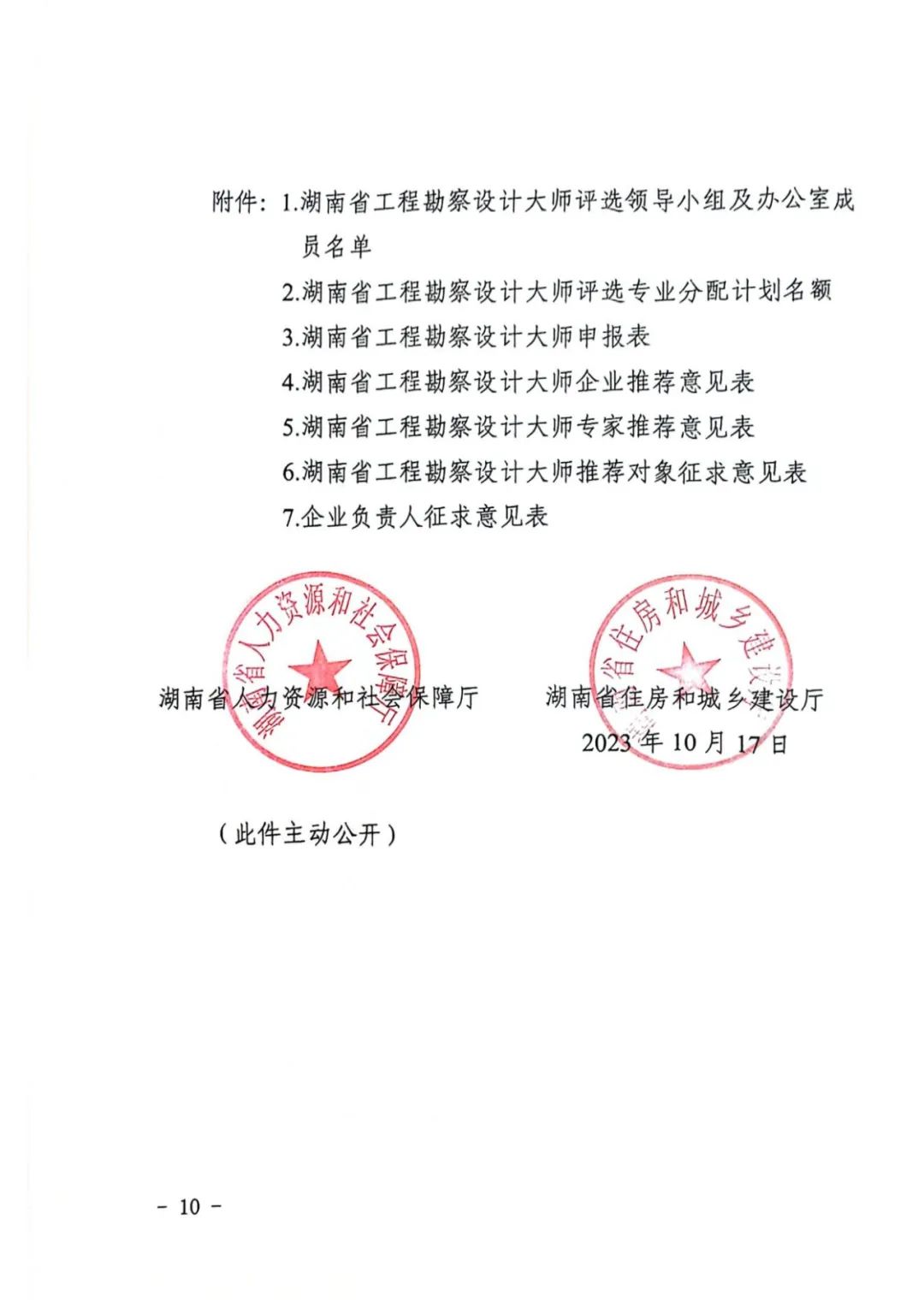 附件：1.湖南省工程勘察设计大师评选领导小组及办公室成员名单
2.湖南省工程勘察设计大师评选专业分配计划名额
3.湖南省工程勘察设计大师申报表
4.湖南省工程勘察设计大师企业推荐意见表
5.湖南省工程勘察设计大师专家推荐意见表
6.湖南省工程勘察设计大师推荐对象征求意见表
7.企业负责人征求意见表

湖南省人力资源和社会保障厅

湖南省人力资源和社会保障厅　　湖南省住房和城乡建设厅

湖南省住房和城乡建设厅

2023 年 10 月 17 日

（此件主动公开）

－ 10 －